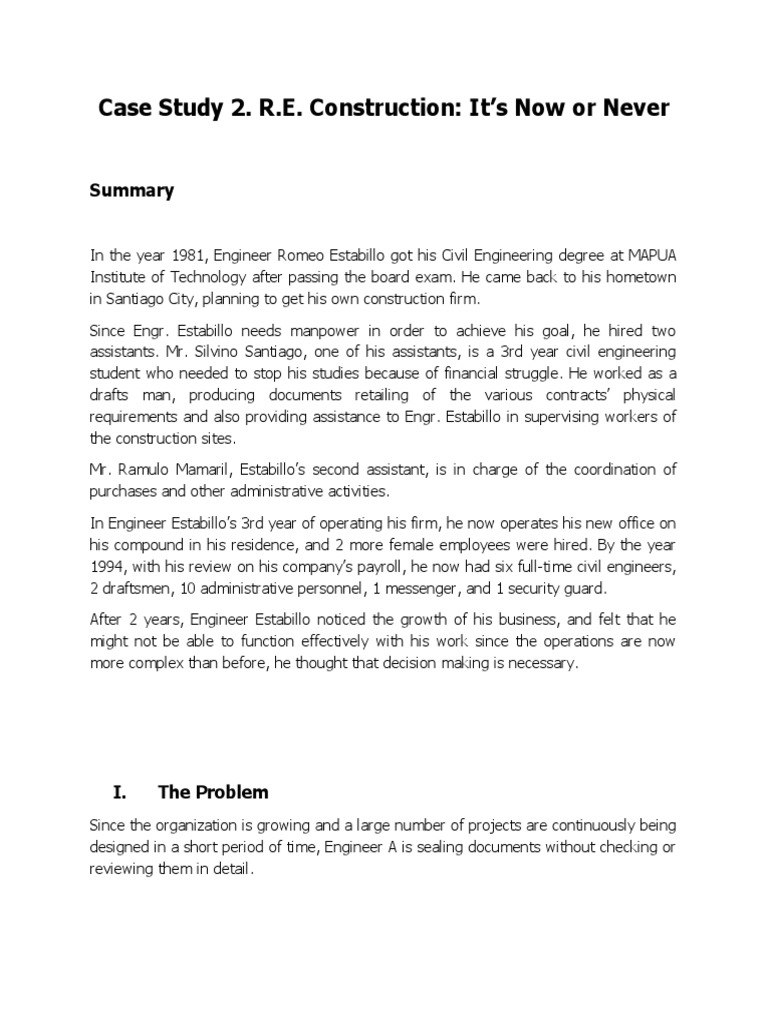 Case Study 2. R.E. Construction: It's Now or Never

Summary

In the year 1981, Engineer Romeo Estabillo got his Civil Engineering degree at MAPUA Institute of Technology after passing the board exam. He came back to his hometown in Santiago City, planning to get his own construction firm.

Since Engr. Estabillo needs manpower in order to achieve his goal, he hired two assistants. Mr. Silvino Santiago, one of his assistants, is a 3rd year civil engineering student who needed to stop his studies because of financial struggle. He worked as a drafts man, producing documents retailing of the various contracts' physical requirements and also providing assistance to Engr. Estabillo in supervising workers of the construction sites.

Mr. Ramulo Mamaril, Estabillo's second assistant, is in charge of the coordination of purchases and other administrative activities.

In Engineer Estabillo's 3rd year of operating his firm, he now operates his new office on his compound in his residence, and 2 more female employees were hired. By the year 1994, with his review on his company's payroll, he now had six full-time civil engineers, 2 draftsmen, 10 administrative personnel, 1 messenger, and 1 security guard.

After 2 years, Engineer Estabillo noticed the growth of his business, and felt that he might not be able to function effectively with his work since the operations are now more complex than before, he thought that decision making is necessary.

I. The Problem

Since the organization is growing and a large number of projects are continuously being designed in a short period of time, Engineer A is sealing documents without checking or reviewing them in detail.